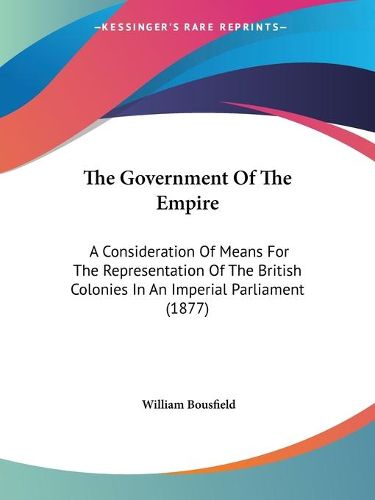 —KESSINGER'S RARE REPRINTS—

The Government Of The Empire

A Consideration Of Means For The Representation Of The British Colonies In An Imperial Parliament (1877)

William Bousfield